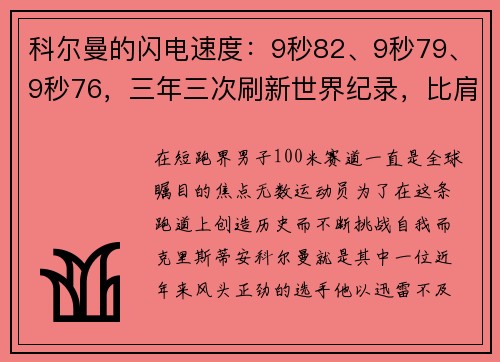 科尔曼的闪电速度：9秒82、9秒79、9秒76，三年三次刷新世界纪录，比肩

在短跑界男子100米赛道一直是全球瞩目的焦点无数运动员为了在这条跑道上创造历史而不断挑战自我而克里斯蒂安科尔曼就是其中一位近年来风头正劲的选手他以迅雷不及